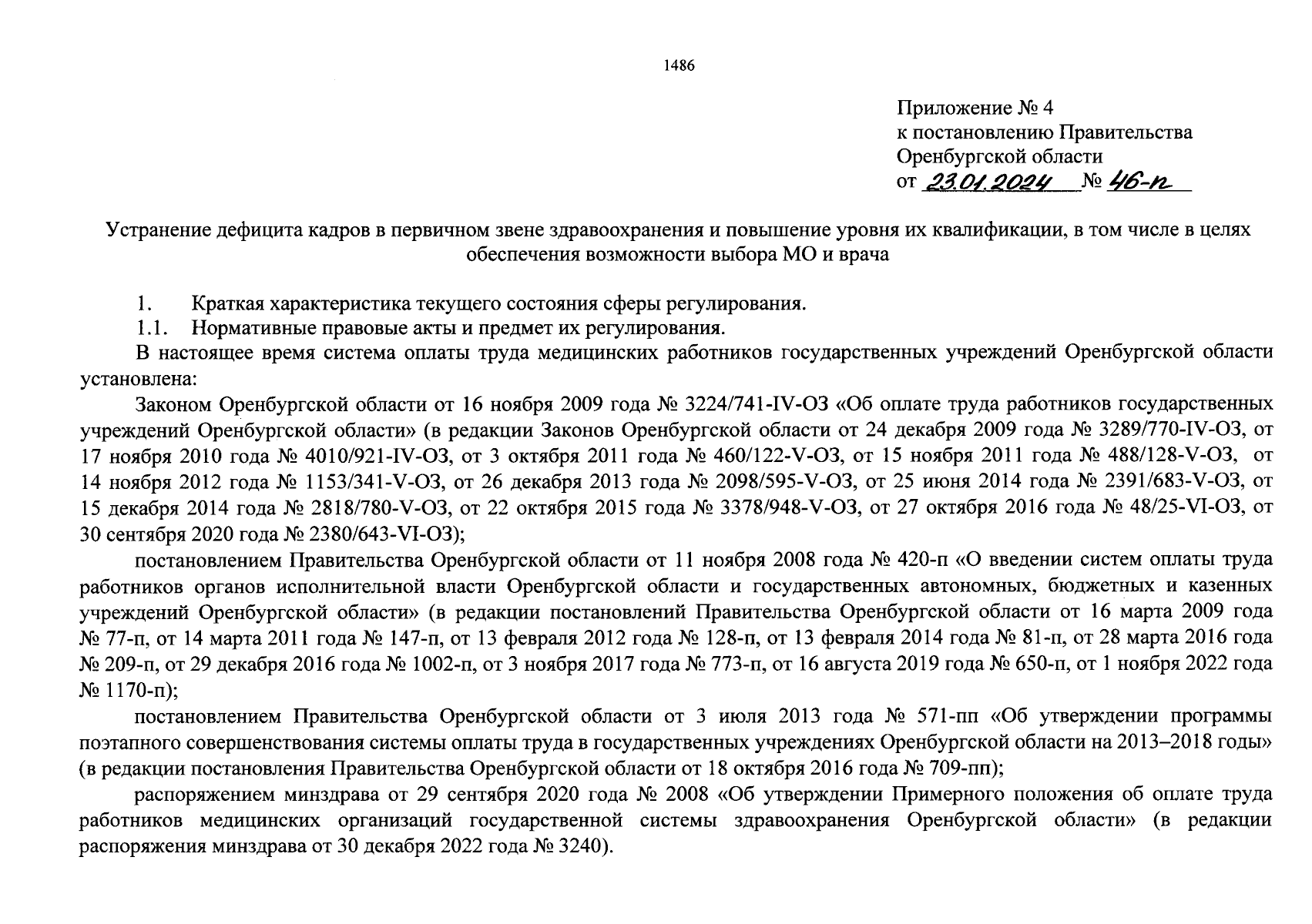 1486

Приложение № 4
к постановлению Правительства
Оренбургской области
от 23.01.2024 № 46-п

Устранение дефицита кадров в первичном звене здравоохранения и повышение уровня их квалификации, в том числе в целях обеспечения возможности выбора МО и врача

1. Краткая характеристика текущего состояния сферы регулирования.
1.1. Нормативные правовые акты и предмет их регулирования.
В настоящее время система оплаты труда медицинских работников государственных учреждений Оренбургской области установлена:
Законом Оренбургской области от 16 ноября 2009 года № 3224/741-IV-ОЗ «Об оплате труда работников государственных учреждений Оренбургской области» (в редакции Законов Оренбургской области от 24 декабря 2009 года № 3289/770-IV-ОЗ, от 17 ноября 2010 года № 4010/921-IV-ОЗ, от 3 октября 2011 года № 460/122-V-ОЗ, от 15 ноября 2011 года № 488/128-V-ОЗ, от 14 ноября 2012 года № 1153/341-V-ОЗ, от 26 декабря 2013 года № 2098/595-V-ОЗ, от 25 июня 2014 года № 2391/683-V-ОЗ, от 15 декабря 2014 года № 2818/780-V-ОЗ, от 22 октября 2015 года № 3378/948-V-ОЗ, от 27 октября 2016 года № 48/25-VI-ОЗ, от 30 сентября 2020 года № 2380/643-VI-ОЗ);
постановлением Правительства Оренбургской области от 11 ноября 2008 года № 420-п «О введении систем оплаты труда работников органов исполнительной власти Оренбургской области и государственных автономных, бюджетных и казенных учреждений Оренбургской области» (в редакции постановлений Правительства Оренбургской области от 16 марта 2009 года № 77-п, от 14 марта 2011 года № 147-п, от 13 февраля 2012 года № 128-п, от 13 февраля 2014 года № 81-п, от 28 марта 2016 года № 209-п, от 29 декабря 2016 года № 1002-п, от 3 ноября 2017 года № 773-п, от 16 августа 2019 года № 650-п, от 1 ноября 2022 года № 1170-п);
постановлением Правительства Оренбургской области от 3 июля 2013 года № 571-пп «Об утверждении программы поэтапного совершенствования системы оплаты труда в государственных учреждениях Оренбургской области на 2013–2018 годы» (в редакции постановления Правительства Оренбургской области от 18 октября 2016 года № 709-пп);
распоряжением минздрава от 29 сентября 2020 года № 2008 «Об утверждении Примерного положения об оплате труда работников медицинских организаций государственной системы здравоохранения Оренбургской области» (в редакции распоряжения минздрава от 30 декабря 2022 года № 3240).